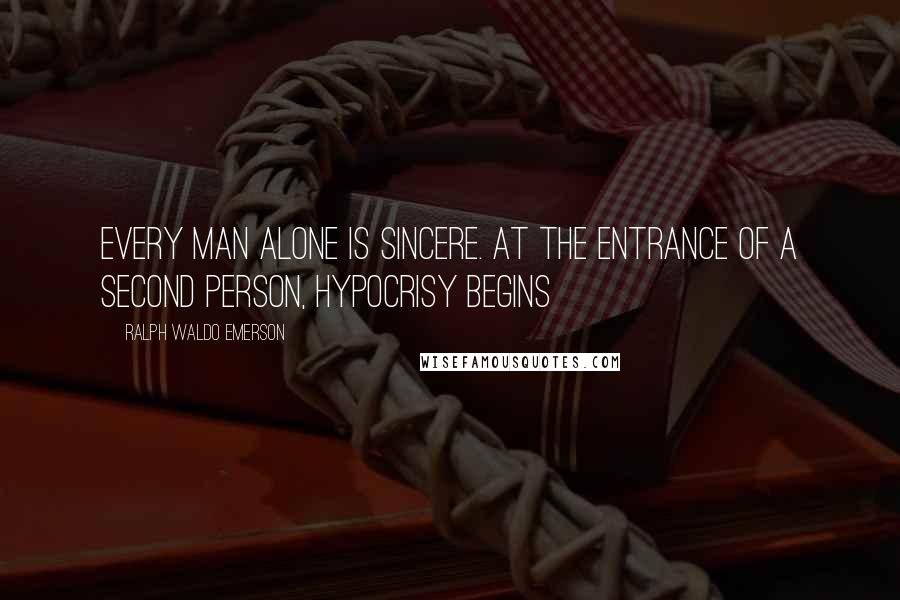 EVERY MAN ALONE IS SINCERE. AT THE ENTRANCE OF A SECOND PERSON, HYPOCRISY BEGINS

RALPH WALDO EMERSON

WISEFAMOUSQUOTES.COM